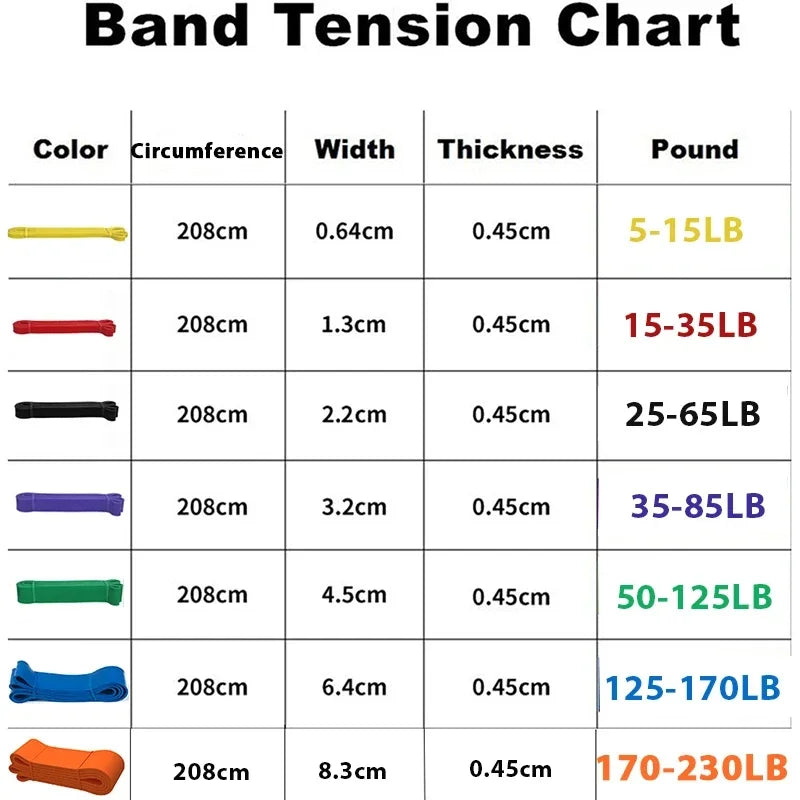 Band Tension Chart

| Color | Circumference | Width | Thickness | Pound |
|---|---|---|---|---|
| | 208cm | 0.64cm | 0.45cm | 5-15LB |
| | 208cm | 1.3cm | 0.45cm | 15-35LB |
| | 208cm | 2.2cm | 0.45cm | 25-65LB |
| | 208cm | 3.2cm | 0.45cm | 35-85LB |
| | 208cm | 4.5cm | 0.45cm | 50-125LB |
| | 208cm | 6.4cm | 0.45cm | 125-170LB |
| | 208cm | 8.3cm | 0.45cm | 170-230LB |